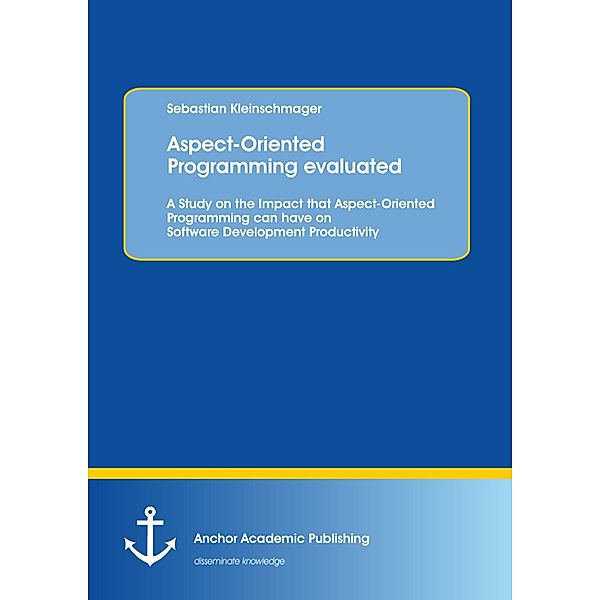 Sebastian Kleinschmager

Aspect-Oriented Programming evaluated

A Study on the Impact that Aspect-Oriented Programming can have on Software Development Productivity

Anchor Academic Publishing

disseminate knowledge